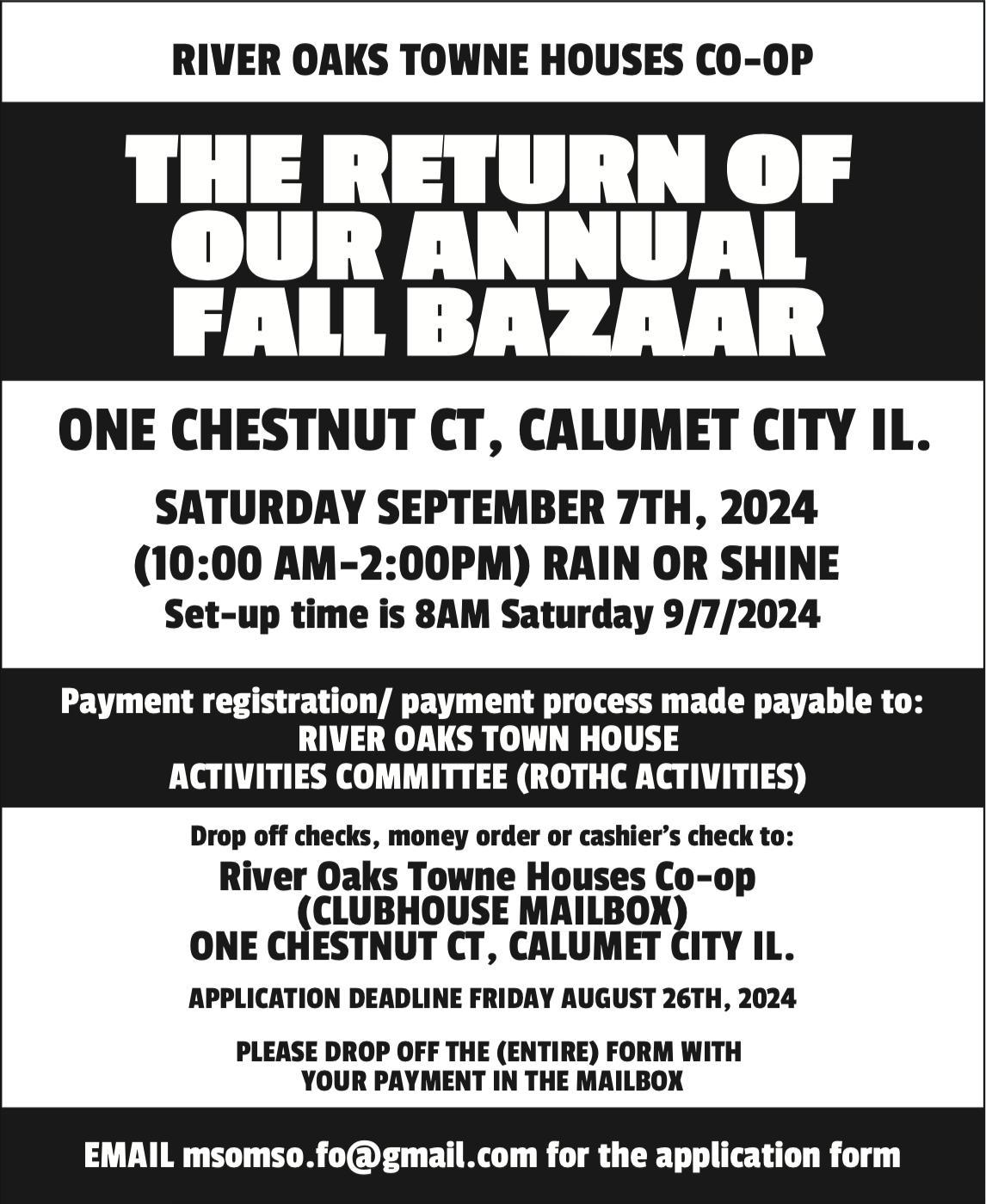 RIVER OAKS TOWNE HOUSES CO-OP

THE RETURN OF OUR ANNUAL FALL BAZAAR

ONE CHESTNUT CT, CALUMET CITY IL.

SATURDAY SEPTEMBER 7TH, 2024
(10:00 AM-2:00PM) RAIN OR SHINE
Set-up time is 8AM Saturday 9/7/2024

Payment registration/ payment process made payable to:
RIVER OAKS TOWN HOUSE
ACTIVITIES COMMITTEE (ROTHC ACTIVITIES)

Drop off checks, money order or cashier's check to:
River Oaks Towne Houses Co-op
(CLUBHOUSE MAILBOX)
ONE CHESTNUT CT, CALUMET CITY IL.

APPLICATION DEADLINE FRIDAY AUGUST 26TH, 2024

PLEASE DROP OFF THE (ENTIRE) FORM WITH YOUR PAYMENT IN THE MAILBOX

EMAIL msomso.fo@gmail.com for the application form